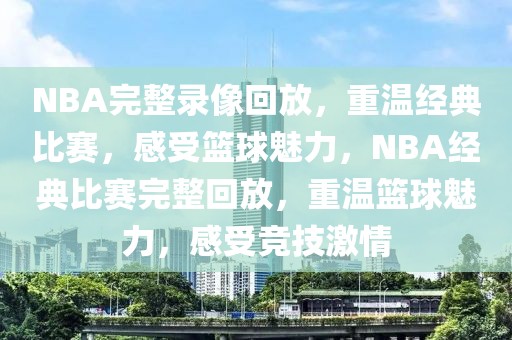 NBA完整录像回放，重温经典比赛，感受篮球魅力，NBA经典比赛完整回放，重温篮球魅力，感受竞技激情